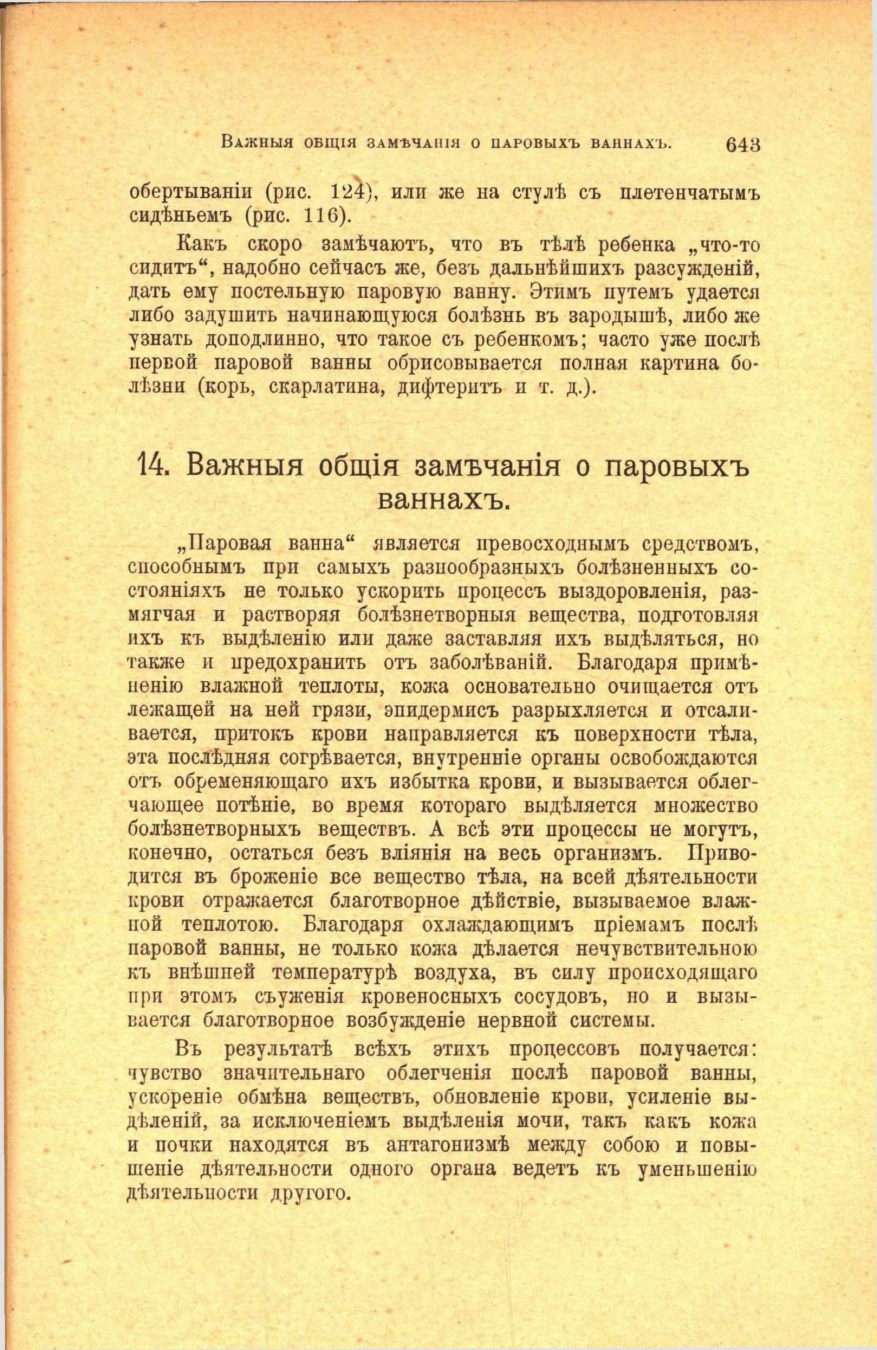 Важныя общія замѣчанія о паровыхъ ваннахъ. 643

обертываніи (рис. 124), или же на стулѣ съ плетенчатымъ сидѣньемъ (рис. 116).

Какъ скоро замѣчаютъ, что въ тѣлѣ ребенка „что-то сидитъ“, надобно сейчасъ же, безъ дальнѣйшихъ разсужденій, дать ему постельную паровую ванну. Этимъ путемъ удается либо задушить начинающуюся болѣзнь въ зародышѣ, либо же узнать доподлинно, что такое съ ребенкомъ; часто уже послѣ первой паровой ванны обрисовывается полная картина болѣзни (корь, скарлатина, дифтеритъ и т. д.).

14. Важныя общія замѣчанія о паровыхъ ваннахъ.

„Паровая ванна“ является превосходнымъ средствомъ, способнымъ при самыхъ разнообразныхъ болѣзненныхъ состояніяхъ не только ускорить процессъ выздоровленія, размягчая и растворяя болѣзнетворныя вещества, подготовляя ихъ къ выдѣленію или даже заставляя ихъ выдѣляться, но также и предохранить отъ заболѣваній. Благодаря примѣненію влажной теплоты, кожа основательно очищается отъ лежащей на ней грязи, эпидермисъ разрыхляется и отсаливается, притокъ крови направляется къ поверхности тѣла, эта послѣдняя согрѣвается, внутренніе органы освобождаются отъ обременяющаго ихъ избытка крови, и вызывается облегчающее потѣніе, во время котораго выдѣляется множество болѣзнетворныхъ веществъ. А всѣ эти процессы не могутъ, конечно, остаться безъ вліянія на весь организмъ. Приводится въ броженіе все вещество тѣла, на всей дѣятельности крови отражается благотворное дѣйствіе, вызываемое влажной теплотою. Благодаря охлаждающимъ пріемамъ послѣ паровой ванны, не только кожа дѣлается нечувствительною къ внѣшней температурѣ воздуха, въ силу происходящаго при этомъ съуженія кровеносныхъ сосудовъ, но и вызывается благотворное возбужденіе нервной системы.

Въ результатѣ всѣхъ этихъ процессовъ получается: чувство значительнаго облегченія послѣ паровой ванны, ускореніе обмѣна веществъ, обновленіе крови, усиленіе выдѣленій, за исключеніемъ выдѣленія мочи, такъ какъ кожа и почки находятся въ антагонизмѣ между собою и повышеніе дѣятельности одного органа ведетъ къ уменьшенію дѣятельности другого.